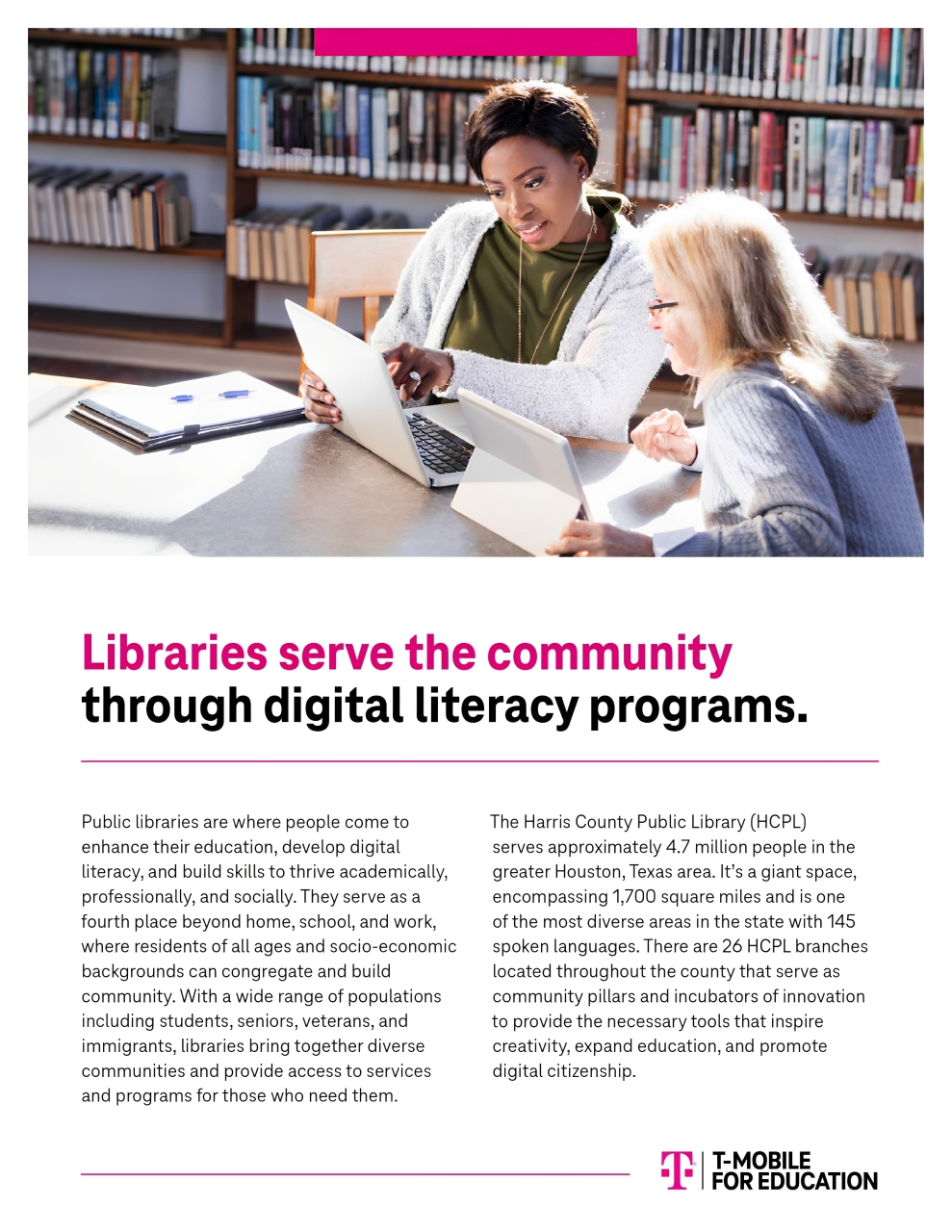 Libraries serve the community through digital literacy programs.

Public libraries are where people come to enhance their education, develop digital literacy, and build skills to thrive academically, professionally, and socially. They serve as a fourth place beyond home, school, and work, where residents of all ages and socio-economic backgrounds can congregate and build community. With a wide range of populations including students, seniors, veterans, and immigrants, libraries bring together diverse communities and provide access to services and programs for those who need them.

The Harris County Public Library (HCPL) serves approximately 4.7 million people in the greater Houston, Texas area. It's a giant space, encompassing 1,700 square miles and is one of the most diverse areas in the state with 145 spoken languages. There are 26 HCPL branches located throughout the county that serve as community pillars and incubators of innovation to provide the necessary tools that inspire creativity, expand education, and promote digital citizenship.

T-MOBILE FOR EDUCATION